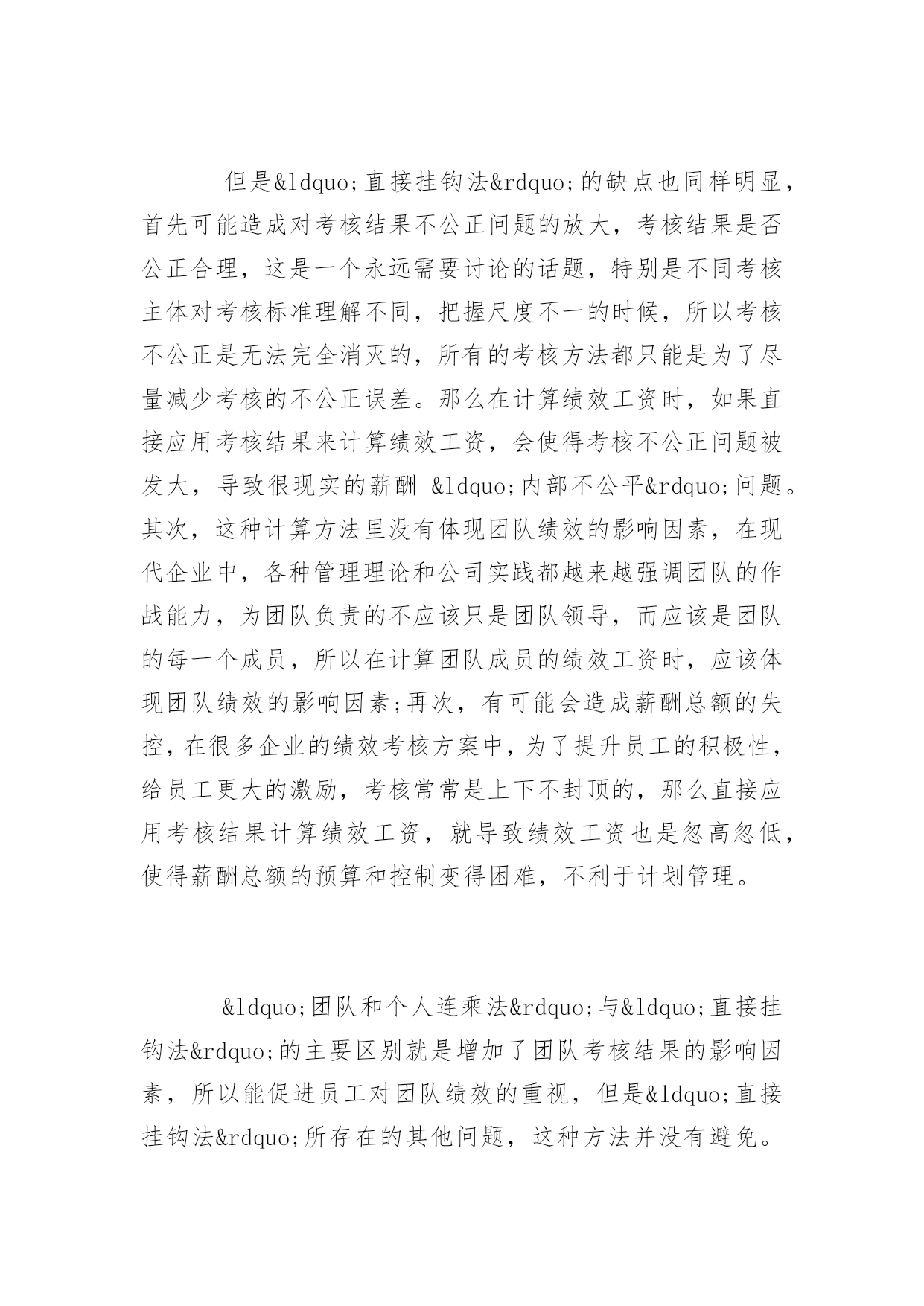 但是&ldquo;直接挂钩法&rdquo;的缺点也同样明显，首先可能造成对考核结果不公正问题的放大，考核结果是否公正合理，这是一个永远需要讨论的话题，特别是不同考核主体对考核标准理解不同，把握尺度不一的时候，所以考核不公正是无法完全消灭的，所有的考核方法都只能是为了尽量减少考核的不公正误差。那么在计算绩效工资时，如果直接应用考核结果来计算绩效工资，会使得考核不公正问题被发大，导致很现实的薪酬 &ldquo;内部不公平&rdquo;问题。其次，这种计算方法里没有体现团队绩效的影响因素，在现代企业中，各种管理理论和公司实践都越来越强调团队的作战能力，为团队负责的不应该只是团队领导，而应该是团队的每一个成员，所以在计算团队成员的绩效工资时，应该体现团队绩效的影响因素;再次，有可能会造成薪酬总额的失控，在很多企业的绩效考核方案中，为了提升员工的积极性，给员工更大的激励，考核常常是上下不封顶的，那么直接应用考核结果计算绩效工资，就导致绩效工资也是忽高忽低，使得薪酬总额的预算和控制变得困难，不利于计划管理。

&ldquo;团队和个人连乘法&rdquo;与&ldquo;直接挂钩法&rdquo;的主要区别就是增加了团队考核结果的影响因素，所以能促进员工对团队绩效的重视，但是&ldquo;直接挂钩法&rdquo;所存在的其他问题，这种方法并没有避免。